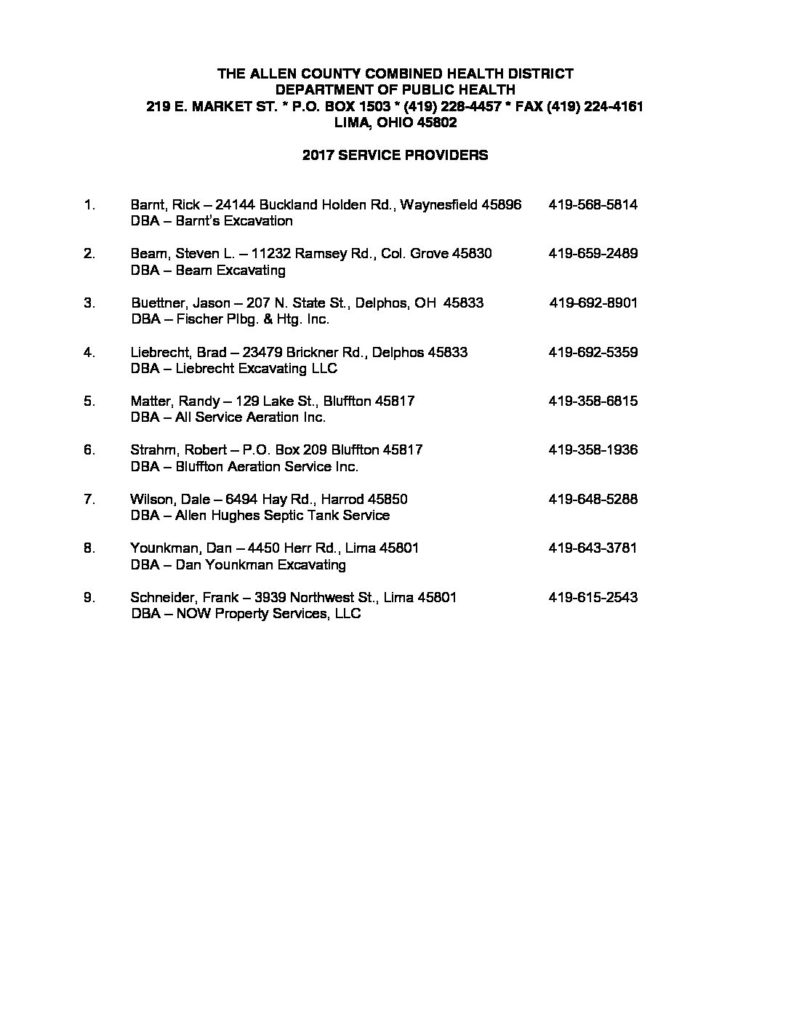 THE ALLEN COUNTY COMBINED HEALTH DISTRICT
DEPARTMENT OF PUBLIC HEALTH
219 E. MARKET ST. * P.O. BOX 1503 * (419) 228-4457 * FAX (419) 224-4161
LIMA, OHIO 45802

2017 SERVICE PROVIDERS

1. Barnt, Rick – 24144 Buckland Holden Rd., Waynesfield 45896 419-568-5814
DBA – Barnt's Excavation

2. Beam, Steven L. – 11232 Ramsey Rd., Col. Grove 45830 419-659-2489
DBA – Beam Excavating

3. Buettner, Jason – 207 N. State St., Delphos, OH 45833 419-692-8901
DBA – Fischer Plbg. & Htg. Inc.

4. Liebrecht, Brad – 23479 Brickner Rd., Delphos 45833 419-692-5359
DBA – Liebrecht Excavating LLC

5. Matter, Randy – 129 Lake St., Bluffton 45817 419-358-6815
DBA – All Service Aeration Inc.

6. Strahm, Robert – P.O. Box 209 Bluffton 45817 419-358-1936
DBA – Bluffton Aeration Service Inc.

7. Wilson, Dale – 6494 Hay Rd., Harrod 45850 419-648-5288
DBA – Allen Hughes Septic Tank Service

8. Younkman, Dan – 4450 Herr Rd., Lima 45801 419-643-3781
DBA – Dan Younkman Excavating

9. Schneider, Frank – 3939 Northwest St., Lima 45801 419-615-2543
DBA – NOW Property Services, LLC